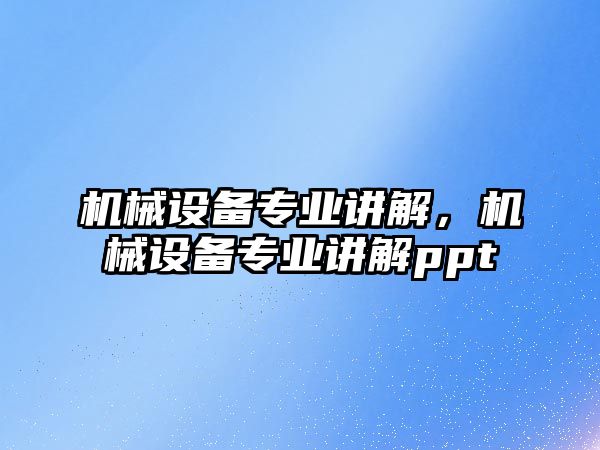 机械设备专业讲解，机械设备专业讲解ppt